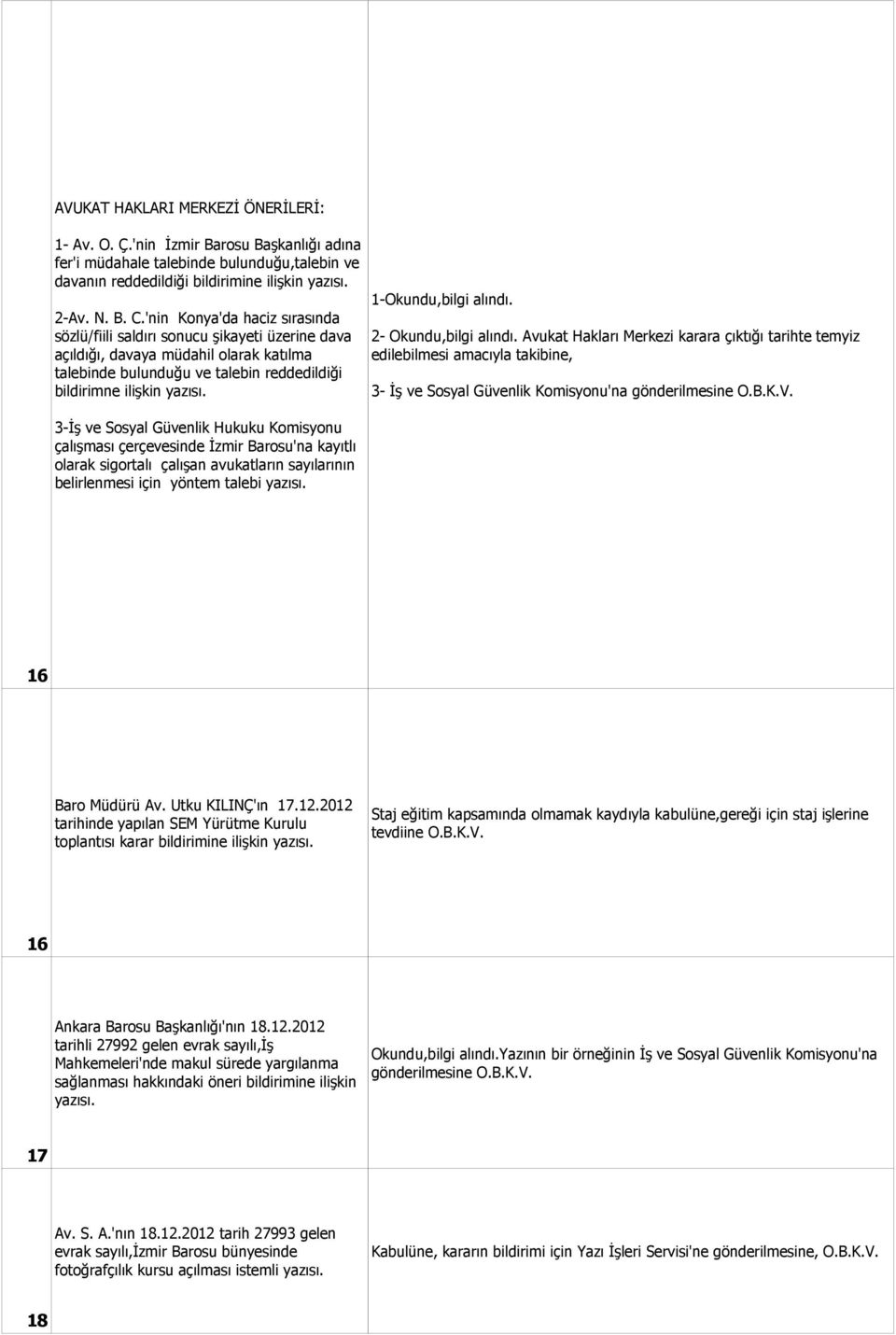 AVUKAT HAKLARI MERKEZİ ÖNERİLERİ:

1- Av. O. Ç.'nin İzmir Barosu Başkanlığı adına fer'i müdahale talebinde bulunduğu,talebin ve davanın reddedildiği bildirimine ilişkin yazısı.

2-Av. N. B. C.'nin Konya'da haciz sırasında sözlü/fiili saldırı sonucu şikayeti üzerine dava açıldığı, davaya müdahil olarak katılma talebinde bulunduğu ve talebin reddedildiği bildirimne ilişkin yazısı.

3-İş ve Sosyal Güvenlik Hukuku Komisyonu çalışması çerçevesinde İzmir Barosu'na kayıtlı olarak sigortalı çalışan avukatların sayılarının belirlenmesi için yöntem talebi yazısı.

1-Okundu,bilgi alındı.

2- Okundu,bilgi alındı. Avukat Hakları Merkezi karara çıktığı tarihte temyiz edilebilmesi amacıyla takibine,

3- İş ve Sosyal Güvenlik Komisyonu'na gönderilmesine O.B.K.V.

16

Baro Müdürü Av. Utku KILINÇ'ın 17.12.2012 tarihinde yapılan SEM Yürütme Kurulu toplantısı karar bildirimine ilişkin yazısı.

Staj eğitim kapsamında olmamak kaydıyla kabulüne,gereği için staj işlerine tevdiine O.B.K.V.

16

Ankara Barosu Başkanlığı'nın 18.12.2012 tarihli 27992 gelen evrak sayılı,İş Mahkemeleri'nde makul sürede yargılanma sağlanması hakkındaki öneri bildirimine ilişkin yazısı.

Okundu,bilgi alındı.Yazının bir örneğinin İş ve Sosyal Güvenlik Komisyonu'na gönderilmesine O.B.K.V.

17

Av. S. A.'nın 18.12.2012 tarih 27993 gelen evrak sayılı,İzmir Barosu bünyesinde fotoğrafçılık kursu açılması istemli yazısı.

Kabulüne, kararın bildirimi için Yazı İşleri Servisi'ne gönderilmesine, O.B.K.V.

18